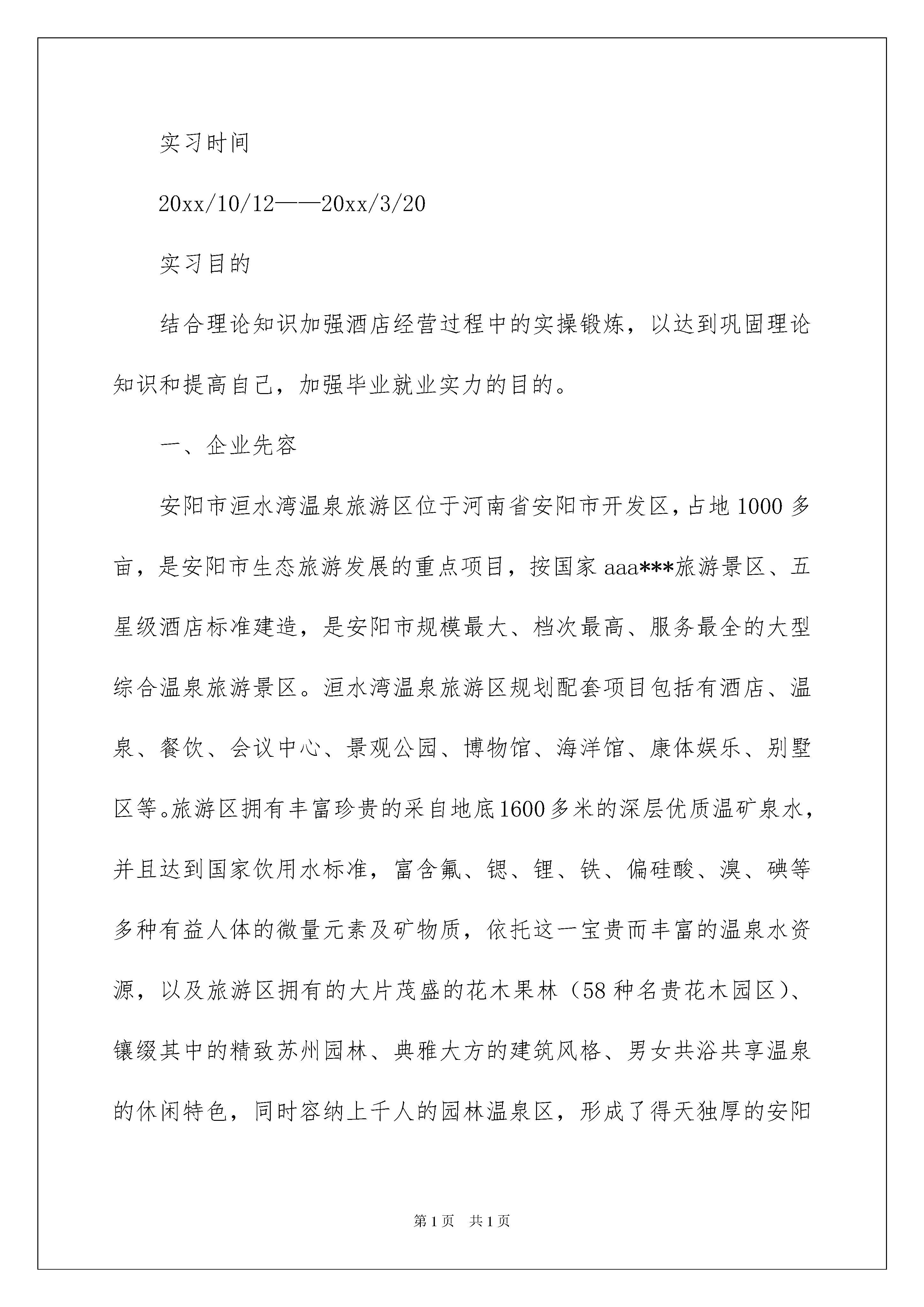 实习时间

20xx/10/12——20xx/3/20

实习目的

结合理论知识加强酒店经营过程中的实操锻炼，以达到巩固理论知识和提高自己，加强毕业就业实力的目的。

一、企业先容

安阳市洹水湾温泉旅游区位于河南省安阳市开发区，占地1000多亩，是安阳市生态旅游发展的重点项目，按国家aaa***旅游景区、五星级酒店标准建造，是安阳市规模最大、档次最高、服务最全的大型综合温泉旅游景区。洹水湾温泉旅游区规划配套项目包括有酒店、温泉、餐饮、会议中心、景观公园、博物馆、海洋馆、康体娱乐、别墅区等。旅游区拥有丰富珍贵的采自地底1600多米的深层优质温矿泉水，并且达到国家饮用水标准，富含氟、锶、锂、铁、偏硅酸、溴、碘等多种有益人体的微量元素及矿物质，依托这一宝贵而丰富的温泉水资源，以及旅游区拥有的大片茂盛的花木果林（58种名贵花木园区）、镶缀其中的精致苏州园林、典雅大方的建筑风格、男女共浴共享温泉的休闲特色，同时容纳上千人的园林温泉区，形成了得天独厚的安阳

第1页　共1页